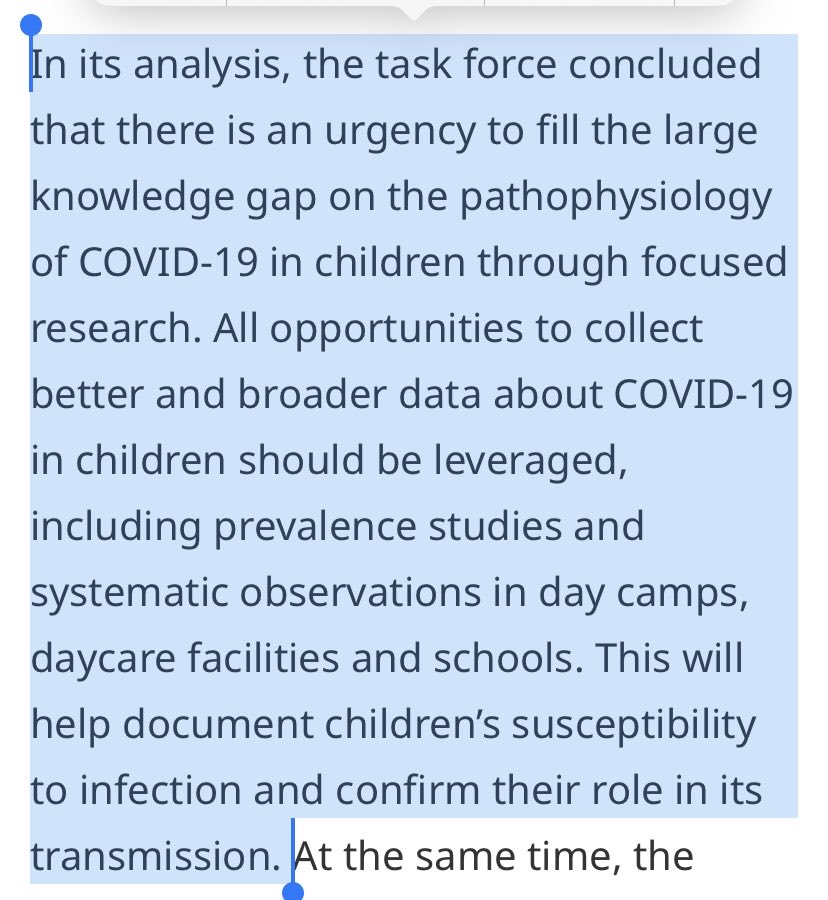 In its analysis, the task force concluded that there is an urgency to fill the large knowledge gap on the pathophysiology of COVID-19 in children through focused research. All opportunities to collect better and broader data about COVID-19 in children should be leveraged, including prevalence studies and systematic observations in day camps, daycare facilities and schools. This will help document children's susceptibility to infection and confirm their role in its transmission. At the same time, the